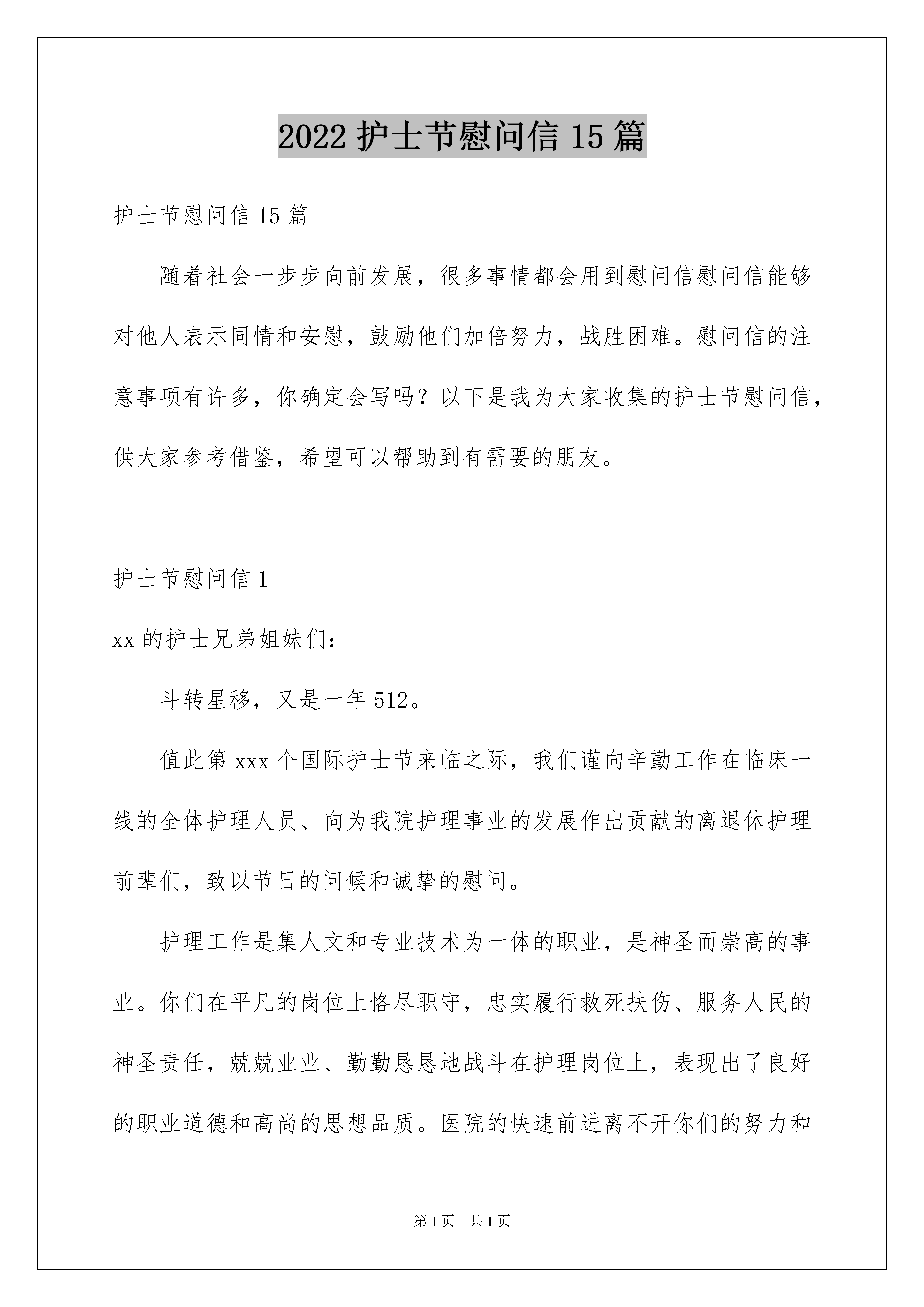 2022 护士节慰问信 15 篇

护士节慰问信 15 篇

随着社会一步步向前发展，很多事情都会用到慰问信慰问信能够对他人表示同情和安慰，鼓励他们加倍努力，战胜困难。慰问信的注意事项有许多，你确定会写吗？以下是我为大家收集的护士节慰问信，供大家参考借鉴，希望可以帮助到有需要的朋友。

护士节慰问信 1

xx 的护士兄弟姐妹们：

斗转星移，又是一年 512。

值此第 xxx 个国际护士节来临之际，我们谨向辛勤工作在临床一线的全体护理人员、向为我院护理事业的发展作出贡献的离退休护理前辈们，致以节日的问候和诚挚的慰问。

护理工作是集人文和专业技术为一体的职业，是神圣而崇高的事业。你们在平凡的岗位上恪尽职守，忠实履行救死扶伤、服务人民的神圣责任，兢兢业业、勤勤恳恳地战斗在护理岗位上，表现出了良好的职业道德和高尚的思想品质。医院的快速前进离不开你们的努力和

第 1 页　共 1 页